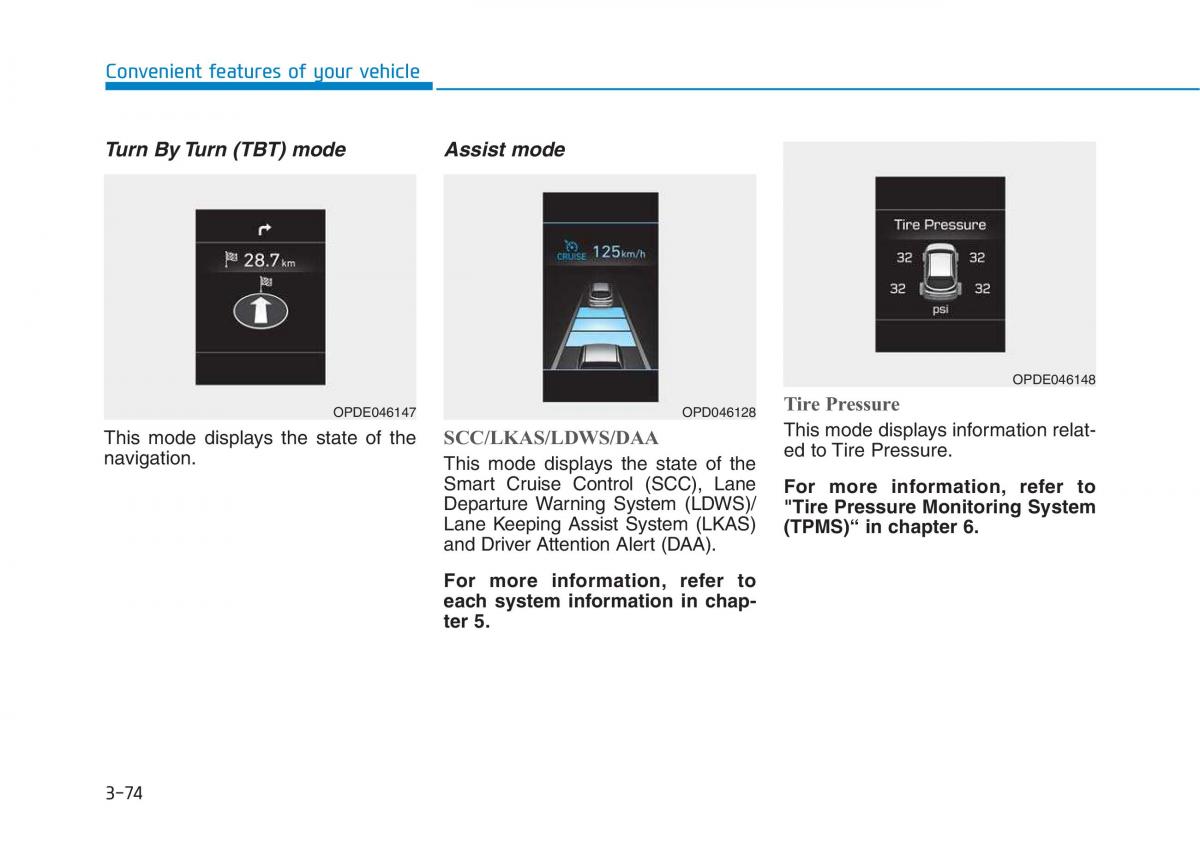 Convenient features of your vehicle

Turn By Turn (TBT) mode

28.7 km

OPDE046147

This mode displays the state of the navigation.

Assist mode

CRUISE 125 km/h

OPD046128

SCC/LKAS/LDWS/DAA

This mode displays the state of the Smart Cruise Control (SCC), Lane Departure Warning System (LDWS)/ Lane Keeping Assist System (LKAS) and Driver Attention Alert (DAA).

For more information, refer to each system information in chapter 5.

Tire Pressure

32 32

32 32

psi

OPDE046148

Tire Pressure

This mode displays information related to Tire Pressure.

For more information, refer to "Tire Pressure Monitoring System (TPMS)“ in chapter 6.

3-74